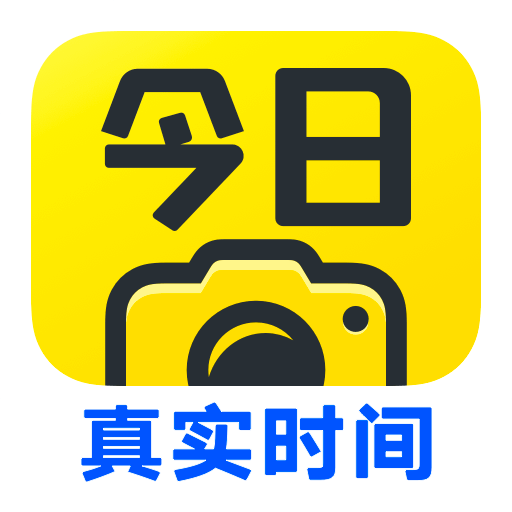 今日

真实时间